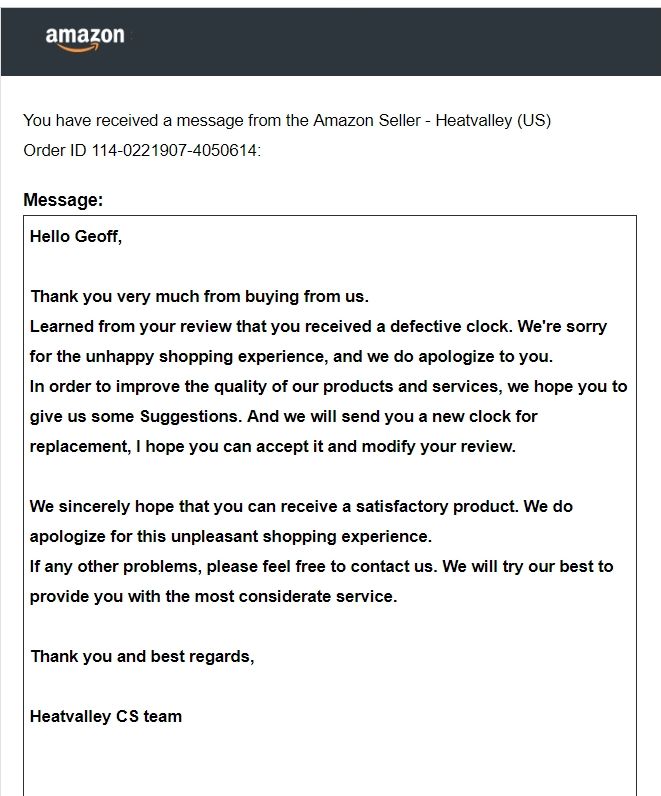 amazon

You have received a message from the Amazon Seller - Heatvalley (US)
Order ID 114-0221907-4050614:

Message:

Hello Geoff,

Thank you very much from buying from us.
Learned from your review that you received a defective clock. We're sorry for the unhappy shopping experience, and we do apologize to you.
In order to improve the quality of our products and services, we hope you to give us some Suggestions. And we will send you a new clock for replacement, I hope you can accept it and modify your review.

We sincerely hope that you can receive a satisfactory product. We do apologize for this unpleasant shopping experience.
If any other problems, please feel free to contact us. We will try our best to provide you with the most considerate service.

Thank you and best regards,

Heatvalley CS team